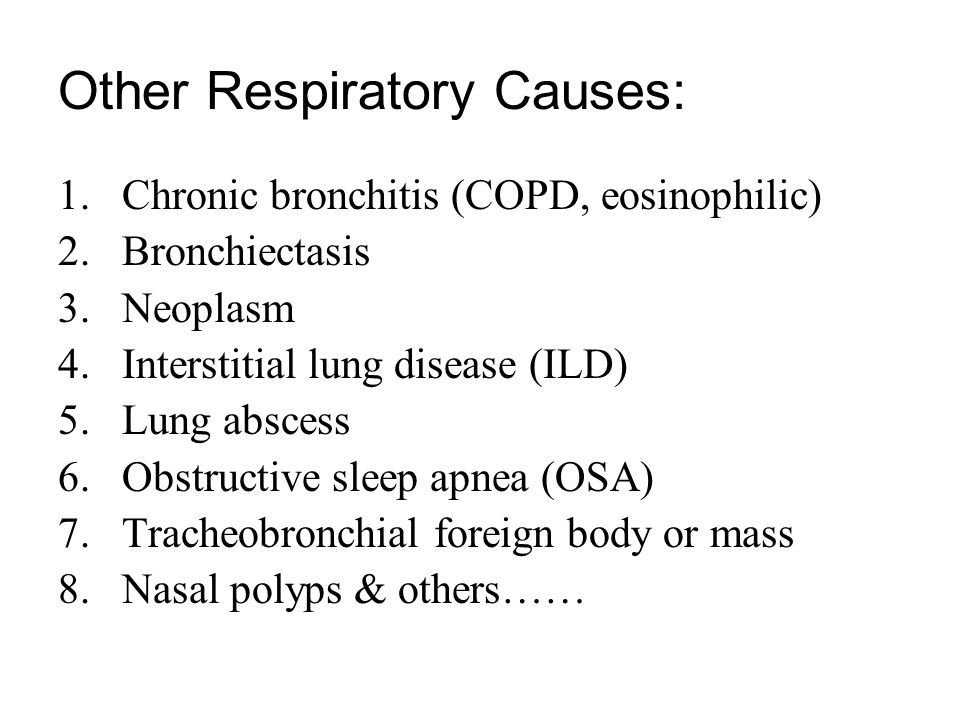 Other Respiratory Causes:

1. Chronic bronchitis (COPD, eosinophilic)
2. Bronchiectasis
3. Neoplasm
4. Interstitial lung disease (ILD)
5. Lung abscess
6. Obstructive sleep apnea (OSA)
7. Tracheobronchial foreign body or mass
8. Nasal polyps & others……